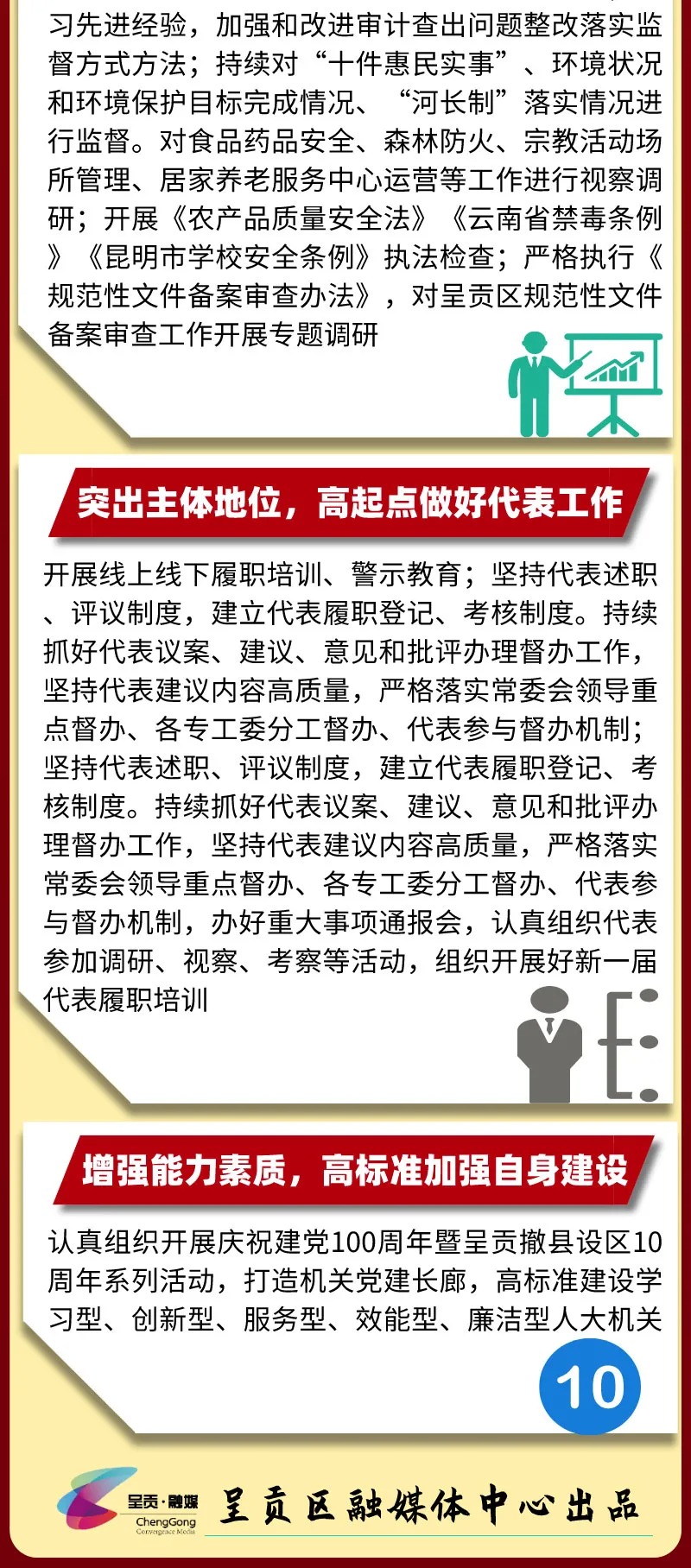 习先进经验，加强和改进审计查出问题整改落实监督方式方法；持续对“十件惠民实事”、环境状况和环境保护目标完成情况、“河长制”落实情况进行监督。对食品药品安全、森林防火、宗教活动场所管理、居家养老服务中心运营等工作进行视察调研；开展《农产品质量安全法》《云南省禁毒条例》《昆明市学校安全条例》执法检查；严格执行《规范性文件备案审查办法》，对呈贡区规范性文件备案审查工作开展专题调研

突出主体地位，高起点做好代表工作

开展线上线下履职培训、警示教育；坚持代表述职、评议制度，建立代表履职登记、考核制度。持续抓好代表议案、建议、意见和批评办理督办工作，坚持代表建议内容高质量，严格落实常委会领导重点督办、各专工委分工督办、代表参与督办机制；坚持代表述职、评议制度，建立代表履职登记、考核制度。持续抓好代表议案、建议、意见和批评办理督办工作，坚持代表建议内容高质量，严格落实常委会领导重点督办、各专工委分工督办、代表参与督办机制，办好重大事项通报会，认真组织代表参加调研、视察、考察等活动，组织开展好新一届代表履职培训

增强能力素质，高标准加强自身建设

认真组织开展庆祝建党100周年暨呈贡撤县设区10周年系列活动，打造机关党建长廊，高标准建设学习型、创新型、服务型、效能型、廉洁型人大机关

10

呈贡·融媒
ChengGong
Convergence Media
呈贡区融媒体中心出品